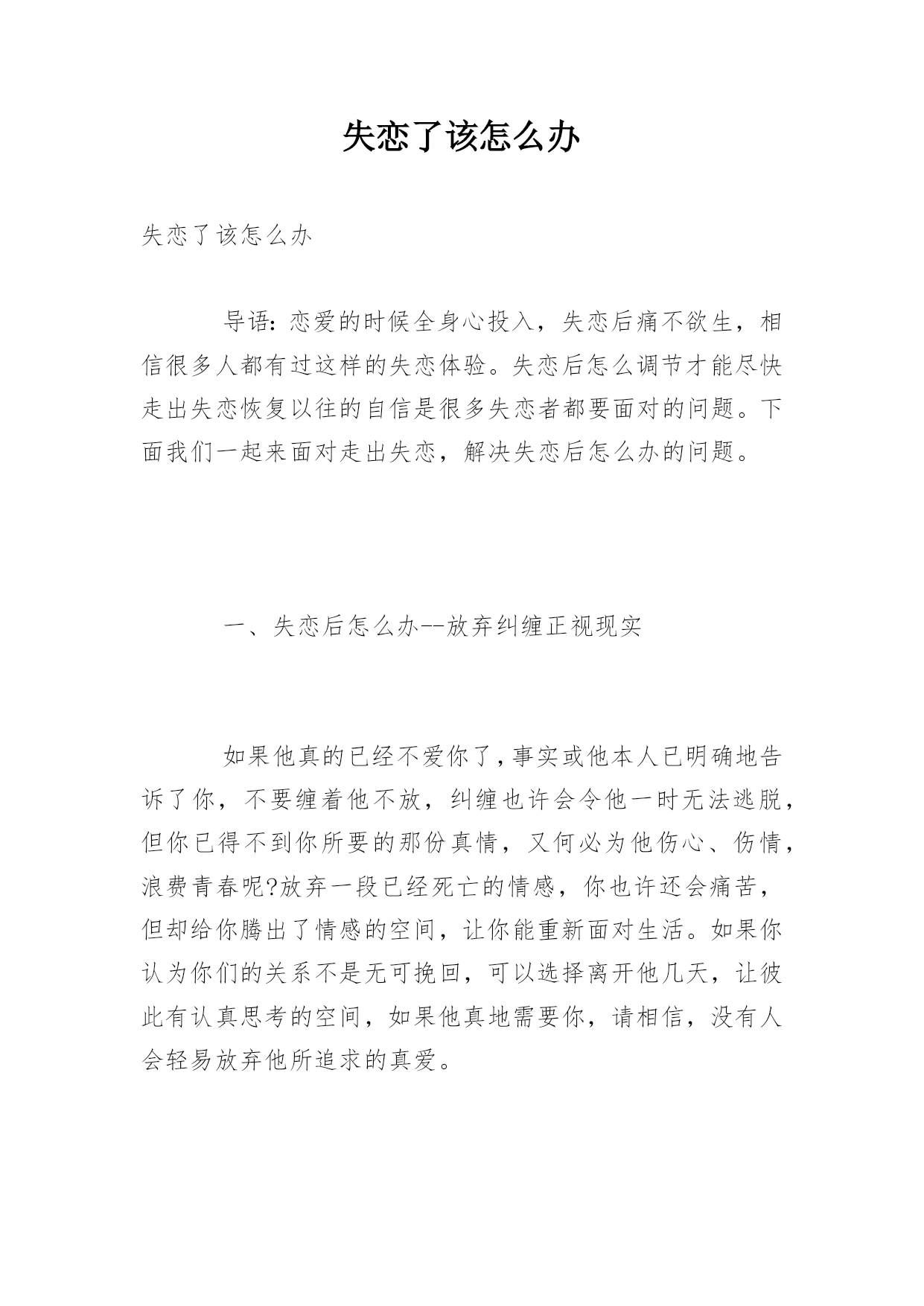 失恋了该怎么办

失恋了该怎么办

导语：恋爱的时候全身心投入，失恋后痛不欲生，相信很多人都有过这样的失恋体验。失恋后怎么调节才能尽快走出失恋恢复以往的自信是很多失恋者都要面对的问题。下面我们一起来面对走出失恋，解决失恋后怎么办的问题。

一、失恋后怎么办--放弃纠缠正视现实

如果他真的已经不爱你了，事实或他本人已明确地告诉了你，不要缠着他不放，纠缠也许会令他一时无法逃脱，但你已得不到你所要的那份真情，又何必为他伤心、伤情，浪费青春呢?放弃一段已经死亡的情感，你也许还会痛苦，但却给你腾出了情感的空间，让你能重新面对生活。如果你认为你们的关系不是无可挽回，可以选择离开他几天，让彼此有认真思考的空间，如果他真地需要你，请相信，没有人会轻易放弃他所追求的真爱。